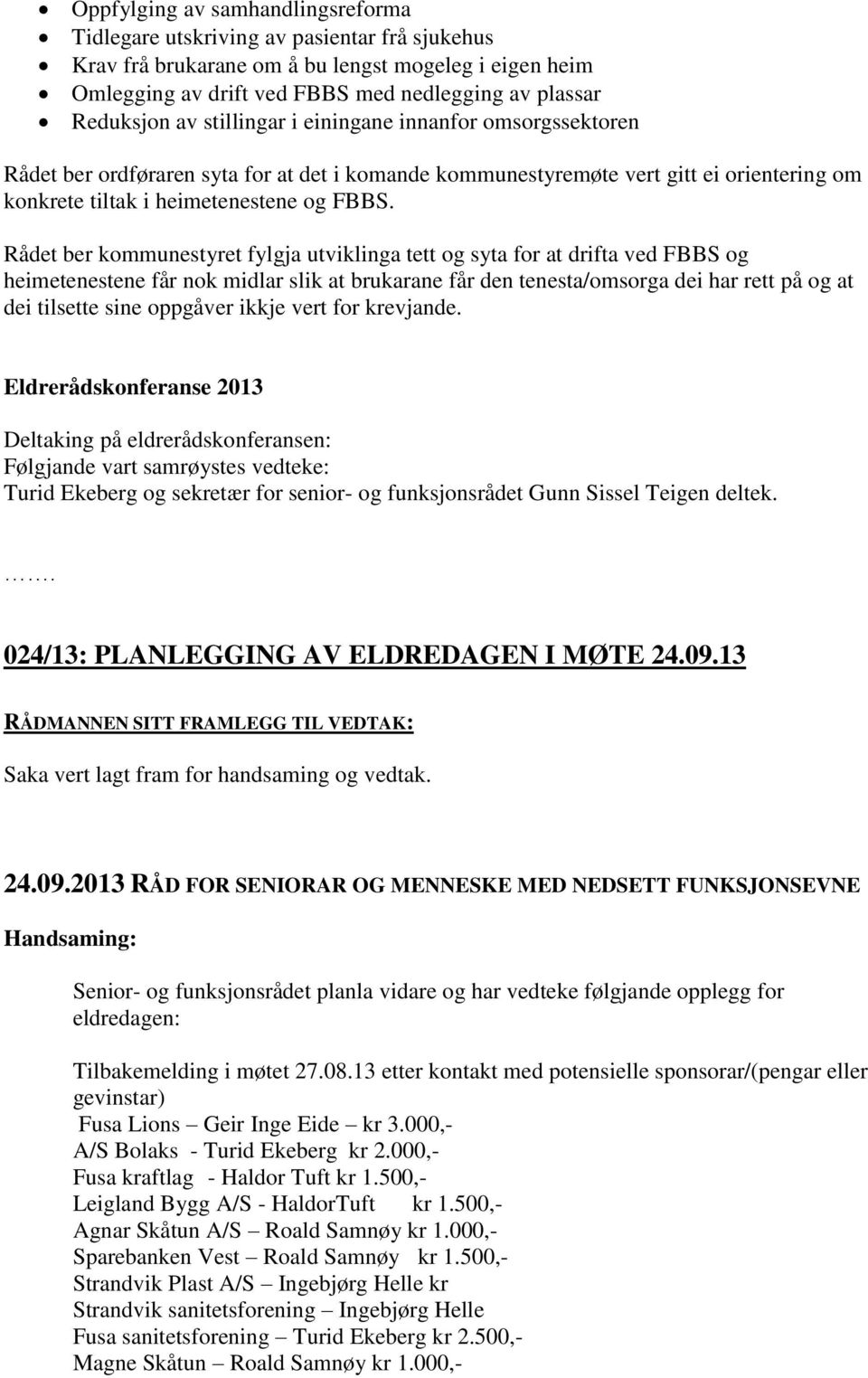 • Oppfylging av samhandlingsreforma
• Tidlegare utskriving av pasientar frå sjukehus
• Krav frå brukarane om å bu lengst mogeleg i eigen heim
• Omlegging av drift ved FBBS med nedlegging av plassar
• Reduksjon av stillingar i einingane innanfor omsorgssektoren

Rådet ber ordføraren syta for at det i komande kommunestyremøte vert gitt ei orientering om konkrete tiltak i heimetenestene og FBBS.

Rådet ber kommunestyret fylgja utviklinga tett og syta for at drifta ved FBBS og heimetenestene får nok midlar slik at brukarane får den tenesta/omsorga dei har rett på og at dei tilsette sine oppgåver ikkje vert for krevjande.

Eldrerådskonferanse 2013

Deltaking på eldrerådskonferansen:
Følgjande vart samrøystes vedteke:
Turid Ekeberg og sekretær for senior- og funksjonsrådet Gunn Sissel Teigen deltek.

…….

024/13: PLANLEGGING AV ELDREDAGEN I MØTE 24.09.13

RÅDMANNEN SITT FRAMLEGG TIL VEDTAK:

Saka vert lagt fram for handsaming og vedtak.

24.09.2013 RÅD FOR SENIORAR OG MENNESKE MED NEDSETT FUNKSJONSEVNE

Handsaming:

Senior- og funksjonsrådet planla vidare og har vedteke følgjande opplegg for eldredagen:

Tilbakemelding i møtet 27.08.13 etter kontakt med potensielle sponsorar/(pengar eller gevinstar)
Fusa Lions – Geir Inge Eide – kr 3.000,-
A/S Bolaks - Turid Ekeberg kr 2.000,-
Fusa kraftlag - Haldor Tuft kr 1.500,-
Leigland Bygg A/S - HaldorTuft kr 1.500,-
Agnar Skåtun A/S – Roald Samnøy kr 1.000,-
Sparebanken Vest – Roald Samnøy kr 1.500,-
Strandvik Plast A/S – Ingebjørg Helle kr
Strandvik sanitetsforening – Ingebjørg Helle
Fusa sanitetsforening – Turid Ekeberg kr 2.500,-
Magne Skåtun – Roald Samnøy kr 1.000,-